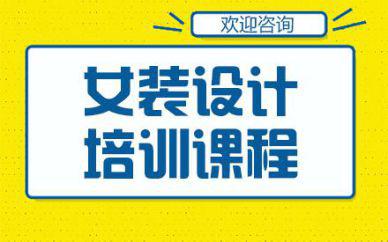 欢迎咨询

女装设计
培训课程